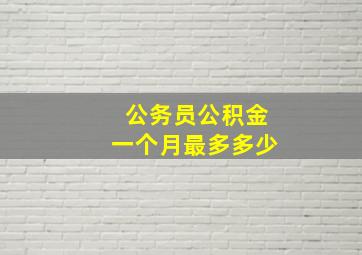 公务员公积金
一个月最多多少